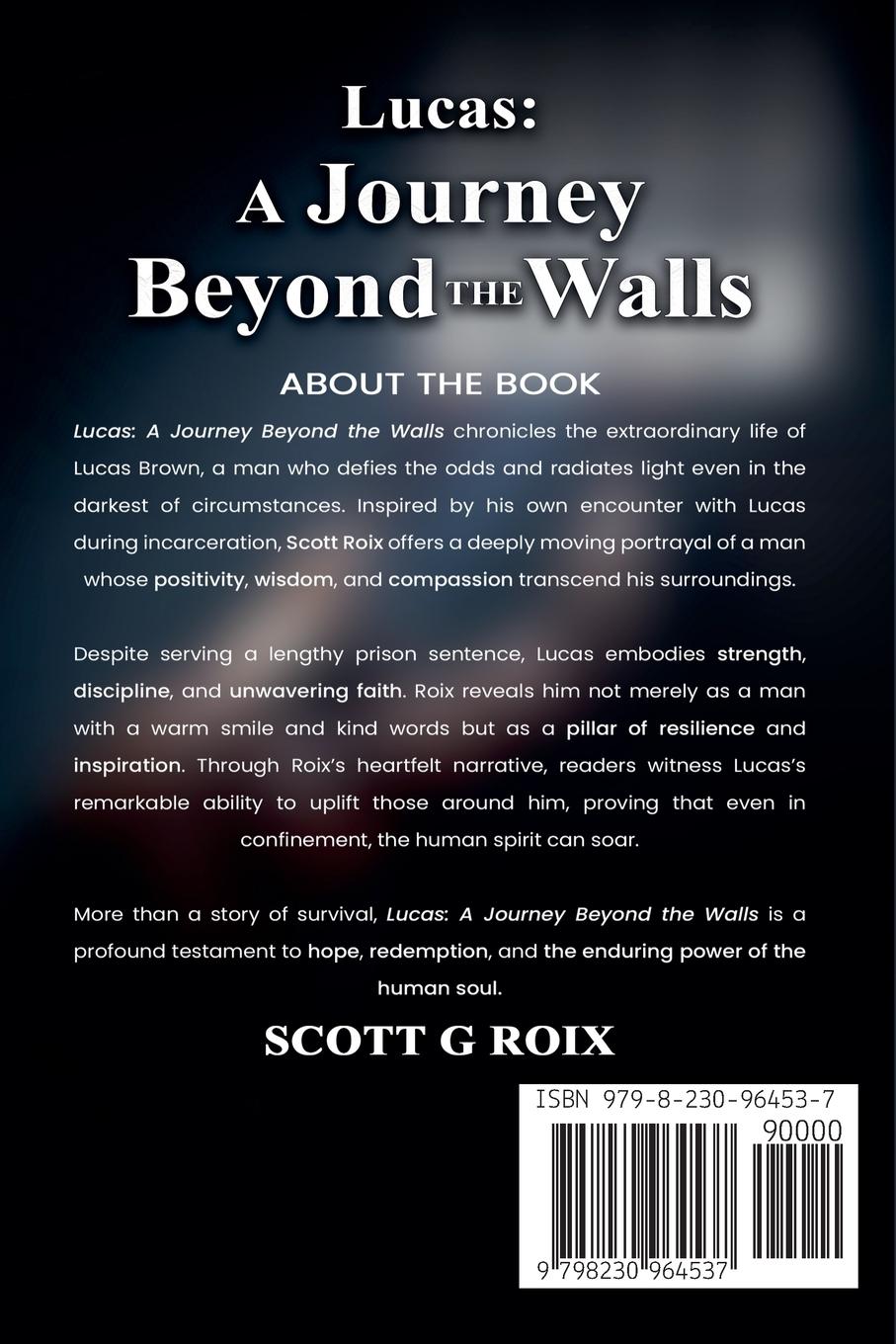 Lucas:
A Journey
Beyond THE Walls

ABOUT THE BOOK

Lucas: A Journey Beyond the Walls chronicles the extraordinary life of Lucas Brown, a man who defies the odds and radiates light even in the darkest of circumstances. Inspired by his own encounter with Lucas during incarceration, Scott Roix offers a deeply moving portrayal of a man whose positivity, wisdom, and compassion transcend his surroundings.

Despite serving a lengthy prison sentence, Lucas embodies strength, discipline, and unwavering faith. Roix reveals him not merely as a man with a warm smile and kind words but as a pillar of resilience and inspiration. Through Roix's heartfelt narrative, readers witness Lucas's remarkable ability to uplift those around him, proving that even in confinement, the human spirit can soar.

More than a story of survival, Lucas: A Journey Beyond the Walls is a profound testament to hope, redemption, and the enduring power of the human soul.

SCOTT G ROIX

ISBN 979-8-230-96453-7
90000
9 798230 964537